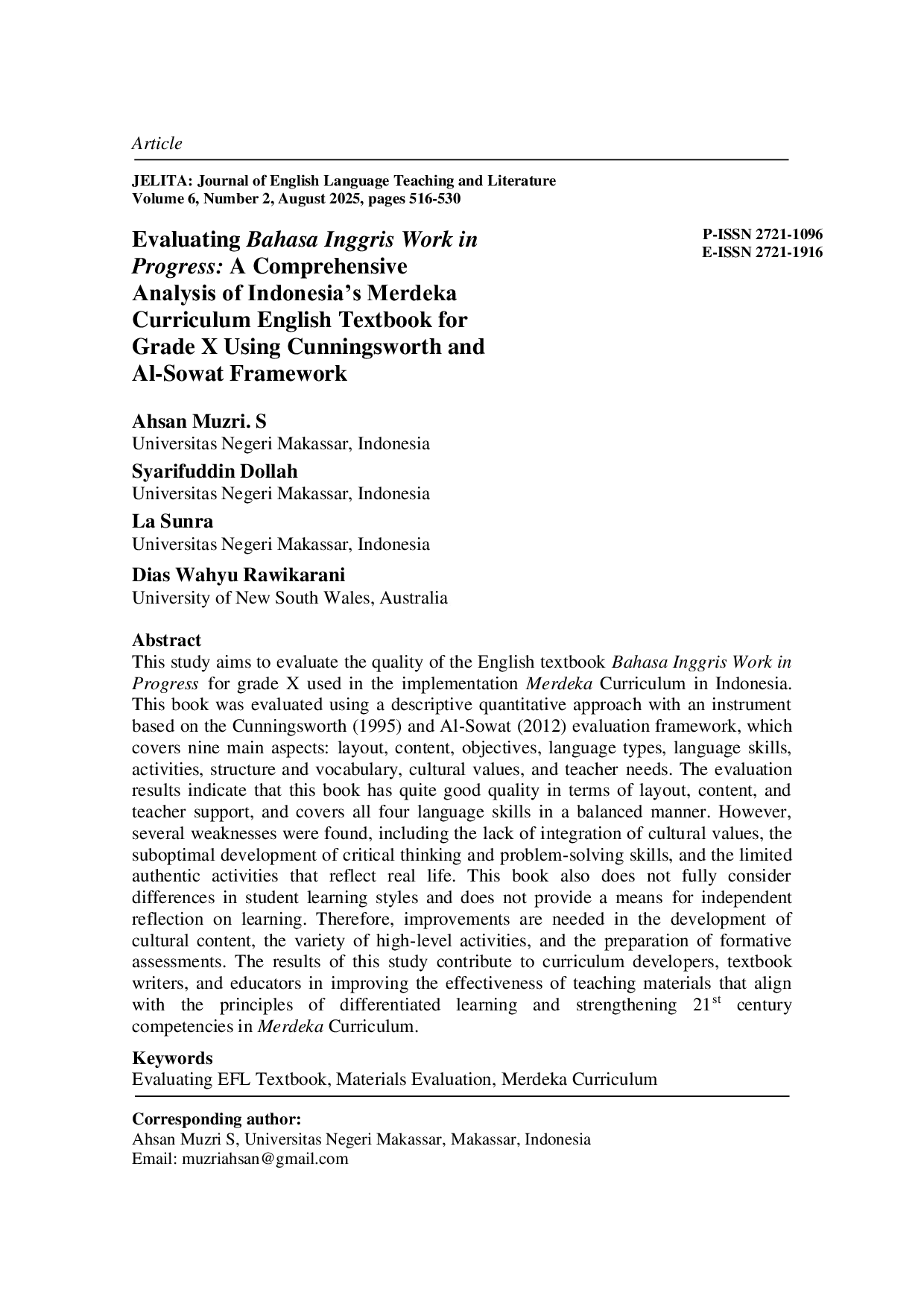 Article

JELITA: Journal of English Language Teaching and Literature
Volume 6, Number 2, August 2025, pages 516-530

Evaluating Bahasa Inggris Work in Progress: A Comprehensive Analysis of Indonesia's Merdeka Curriculum English Textbook for Grade X Using Cunningsworth and Al-Sowat Framework

P-ISSN 2721-1096
E-ISSN 2721-1916

Ahsan Muzri. S
Universitas Negeri Makassar, Indonesia
Syarifuddin Dollah
Universitas Negeri Makassar, Indonesia
La Sunra
Universitas Negeri Makassar, Indonesia
Dias Wahyu Rawikarani
University of New South Wales, Australia

Abstract
This study aims to evaluate the quality of the English textbook Bahasa Inggris Work in Progress for grade X used in the implementation Merdeka Curriculum in Indonesia. This book was evaluated using a descriptive quantitative approach with an instrument based on the Cunningsworth (1995) and Al-Sowat (2012) evaluation framework, which covers nine main aspects: layout, content, objectives, language types, language skills, activities, structure and vocabulary, cultural values, and teacher needs. The evaluation results indicate that this book has quite good quality in terms of layout, content, and teacher support, and covers all four language skills in a balanced manner. However, several weaknesses were found, including the lack of integration of cultural values, the suboptimal development of critical thinking and problem-solving skills, and the limited authentic activities that reflect real life. This book also does not fully consider differences in student learning styles and does not provide a means for independent reflection on learning. Therefore, improvements are needed in the development of cultural content, the variety of high-level activities, and the preparation of formative assessments. The results of this study contribute to curriculum developers, textbook writers, and educators in improving the effectiveness of teaching materials that align with the principles of differentiated learning and strengthening 21$^{st}$ century competencies in Merdeka Curriculum.

Keywords
Evaluating EFL Textbook, Materials Evaluation, Merdeka Curriculum

Corresponding author:
Ahsan Muzri S, Universitas Negeri Makassar, Makassar, Indonesia
Email: muzriahsan@gmail.com